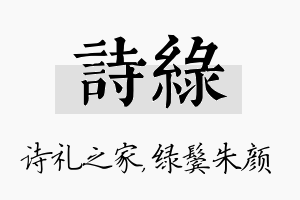 詩綠

诗礼之家，绿鬓朱颜